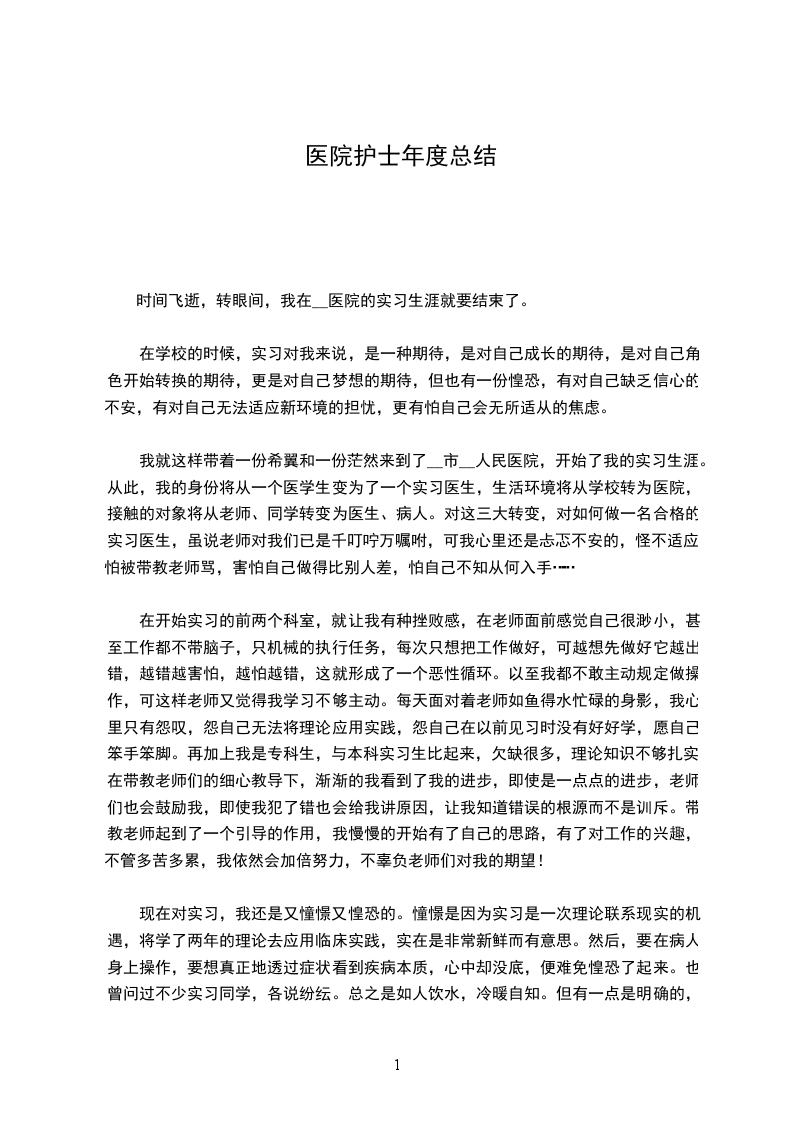 医院护士年度总结

时间飞逝，转眼间，我在__医院的实习生涯就要结束了。

在学校的时候，实习对我来说，是一种期待，是对自己成长的期待，是对自己角色开始转换的期待，更是对自己梦想的期待，但也有一份惶恐，有对自己缺乏信心的不安，有对自己无法适应新环境的担忧，更有怕自己会无所适从的焦虑。

我就这样带着一份希翼和一份茫然来到了__市__人民医院，开始了我的实习生涯。从此，我的身份将从一个医学生变为了一个实习医生，生活环境将从学校转为医院，接触的对象将从老师、同学转变为医生、病人。对这三大转变，对如何做一名合格的实习医生，虽说老师对我们已是千叮咛万嘱咐，可我心里还是忐忑不安的，怪不适应怕被带教老师骂，害怕自己做得比别人差，怕自己不知从何入手……

在开始实习的前两个科室，就让我有种挫败感，在老师面前感觉自己很渺小，甚至工作都不带脑子，只机械的执行任务，每次只想把工作做好，可越想先做好它越出错，越错越害怕，越怕越错，这就形成了一个恶性循环。以至我都不敢主动规定做操作，可这样老师又觉得我学习不够主动。每天面对着老师如鱼得水忙碌的身影，我心里只有怨叹，怨自己无法将理论应用实践，怨自己在以前见习时没有好好学，愿自己笨手笨脚。再加上我是专科生，与本科实习生比起来，欠缺很多，理论知识不够扎实在带教老师们的细心教导下，渐渐的我看到了我的进步，即使是一点点的进步，老师们也会鼓励我，即使我犯了错也会给我讲原因，让我知道错误的根源而不是训斥。带教老师起到了一个引导的作用，我慢慢的开始有了自己的思路，有了对工作的兴趣，不管多苦多累，我依然会加倍努力，不辜负老师们对我的期望！

现在对实习，我还是又憧憬又惶恐的。憧憬是因为实习是一次理论联系现实的机遇，将学了两年的理论去应用临床实践，实在是非常新鲜而有意思。然后，要在病人身上操作，要想真正地透过症状看到疾病本质，心中却没底，便难免惶恐了起来。也曾问过不少实习同学，各说纷纭。总之是如人饮水，冷暖自知。但有一点是明确的，

1